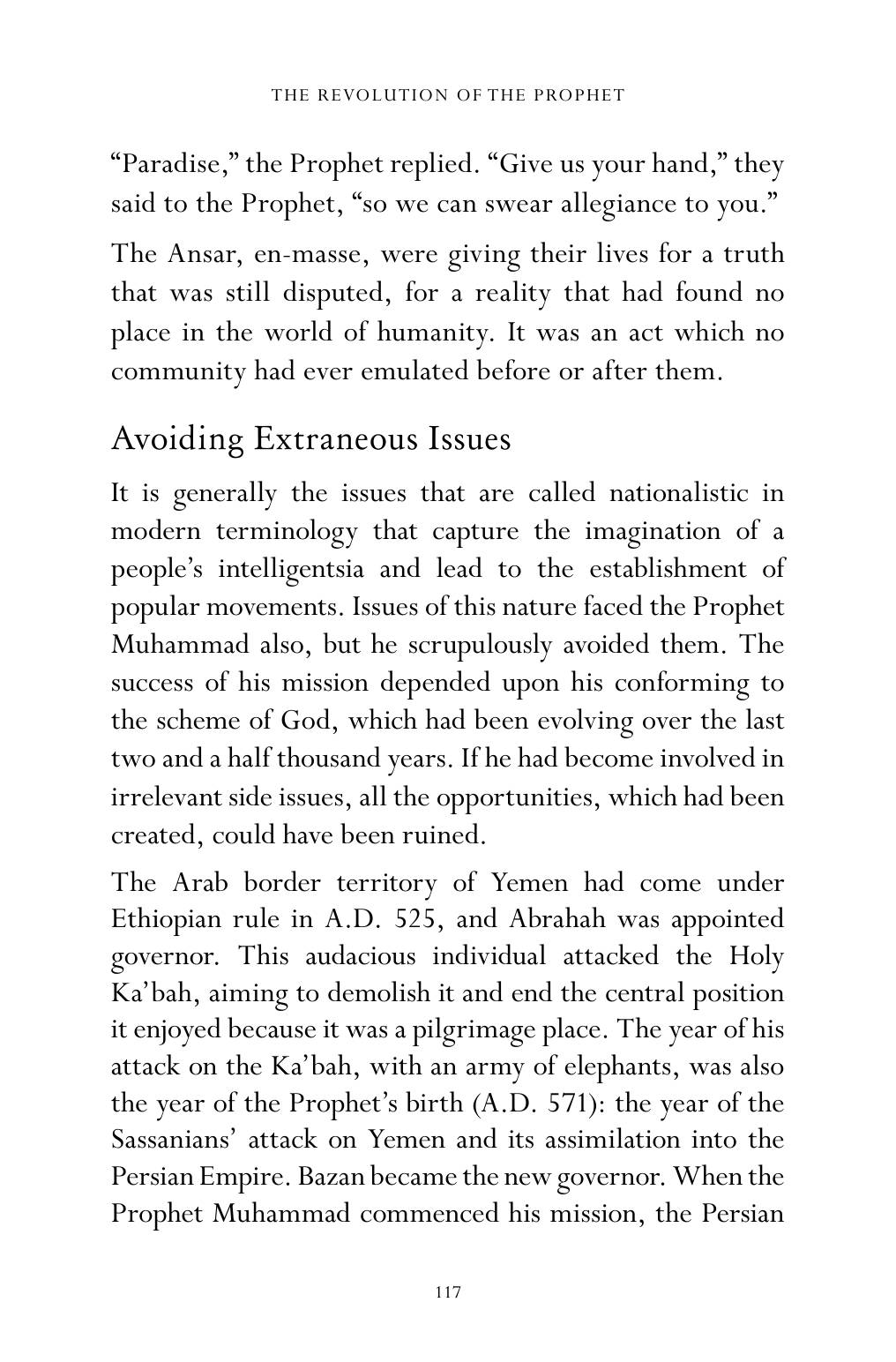 THE REVOLUTION OF THE PROPHET

"Paradise," the Prophet replied. "Give us your hand," they said to the Prophet, "so we can swear allegiance to you."

The Ansar, en-masse, were giving their lives for a truth that was still disputed, for a reality that had found no place in the world of humanity. It was an act which no community had ever emulated before or after them.

Avoiding Extraneous Issues

It is generally the issues that are called nationalistic in modern terminology that capture the imagination of a people's intelligentsia and lead to the establishment of popular movements. Issues of this nature faced the Prophet Muhammad also, but he scrupulously avoided them. The success of his mission depended upon his conforming to the scheme of God, which had been evolving over the last two and a half thousand years. If he had become involved in irrelevant side issues, all the opportunities, which had been created, could have been ruined.

The Arab border territory of Yemen had come under Ethiopian rule in A.D. 525, and Abrahah was appointed governor. This audacious individual attacked the Holy Ka'bah, aiming to demolish it and end the central position it enjoyed because it was a pilgrimage place. The year of his attack on the Ka'bah, with an army of elephants, was also the year of the Prophet's birth (A.D. 571): the year of the Sassanians' attack on Yemen and its assimilation into the Persian Empire. Bazan became the new governor. When the Prophet Muhammad commenced his mission, the Persian

117